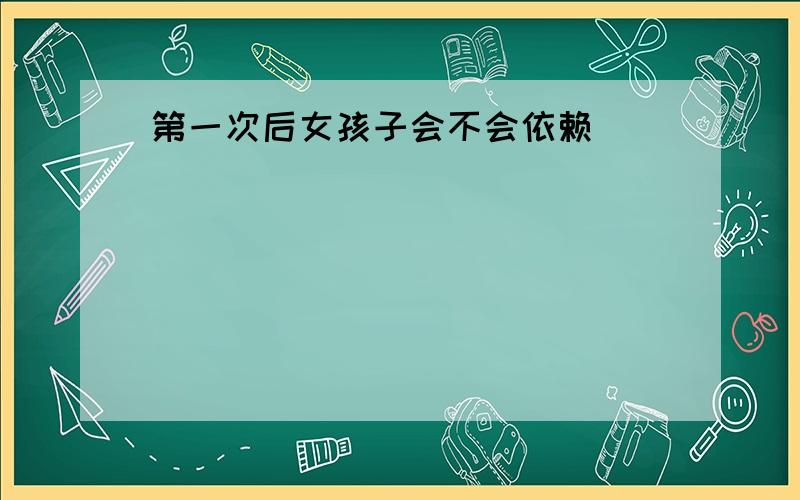 第一次后女孩子会不会依赖